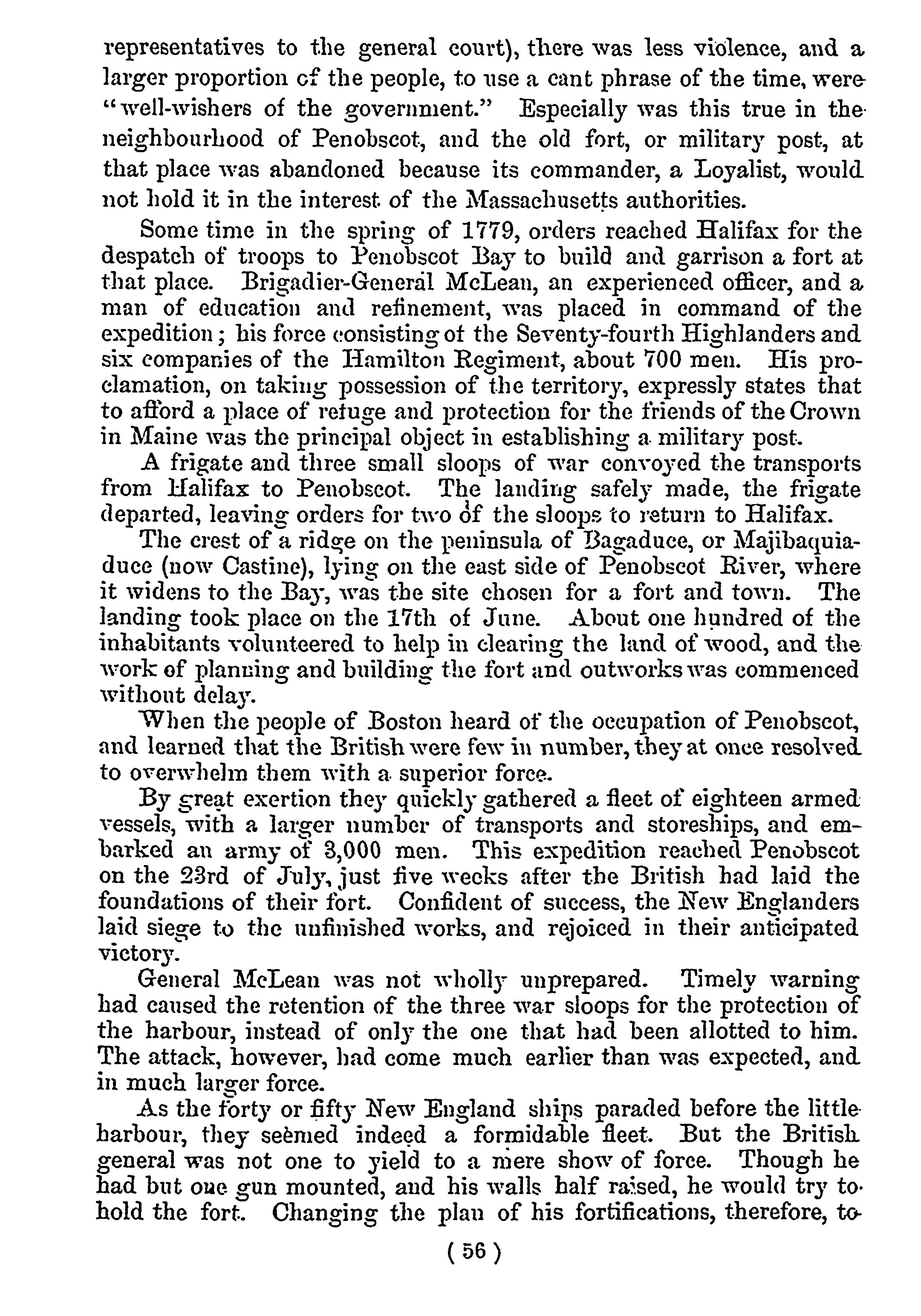 representatives to the general court), there was less violence, and a larger proportion of the people, to use a cant phrase of the time, were "well-wishers of the government." Especially was this true in the neighbourhood of Penobscot, and the old fort, or military post, at that place was abandoned because its commander, a Loyalist, would not hold it in the interest of the Massachusetts authorities.

Some time in the spring of 1779, orders reached Halifax for the despatch of troops to Penobscot Bay to build and garrison a fort at that place. Brigadier-General McLean, an experienced officer, and a man of education and refinement, was placed in command of the expedition; his force consisting of the Seventy-fourth Highlanders and six companies of the Hamilton Regiment, about 700 men. His proclamation, on taking possession of the territory, expressly states that to afford a place of refuge and protection for the friends of the Crown in Maine was the principal object in establishing a military post.

A frigate and three small sloops of war convoyed the transports from Halifax to Penobscot. The landing safely made, the frigate departed, leaving orders for two of the sloops to return to Halifax.

The crest of a ridge on the peninsula of Bagaduce, or Majibaquiaduce (now Castine), lying on the east side of Penobscot River, where it widens to the Bay, was the site chosen for a fort and town. The landing took place on the 17th of June. About one hundred of the inhabitants volunteered to help in clearing the land of wood, and the work of planning and building the fort and outworks was commenced without delay.

When the people of Boston heard of the occupation of Penobscot, and learned that the British were few in number, they at once resolved to overwhelm them with a superior force.

By great exertion they quickly gathered a fleet of eighteen armed vessels, with a larger number of transports and storeships, and embarked an army of 3,000 men. This expedition reached Penobscot on the 23rd of July, just five weeks after the British had laid the foundations of their fort. Confident of success, the New Englanders laid siege to the unfinished works, and rejoiced in their anticipated victory.

General McLean was not wholly unprepared. Timely warning had caused the retention of the three war sloops for the protection of the harbour, instead of only the one that had been allotted to him. The attack, however, had come much earlier than was expected, and in much larger force.

As the forty or fifty New England ships paraded before the little harbour, they seemed indeed a formidable fleet. But the British general was not one to yield to a mere show of force. Though he had but one gun mounted, and his walls half raised, he would try to hold the fort. Changing the plan of his fortifications, therefore, to

( 56 )